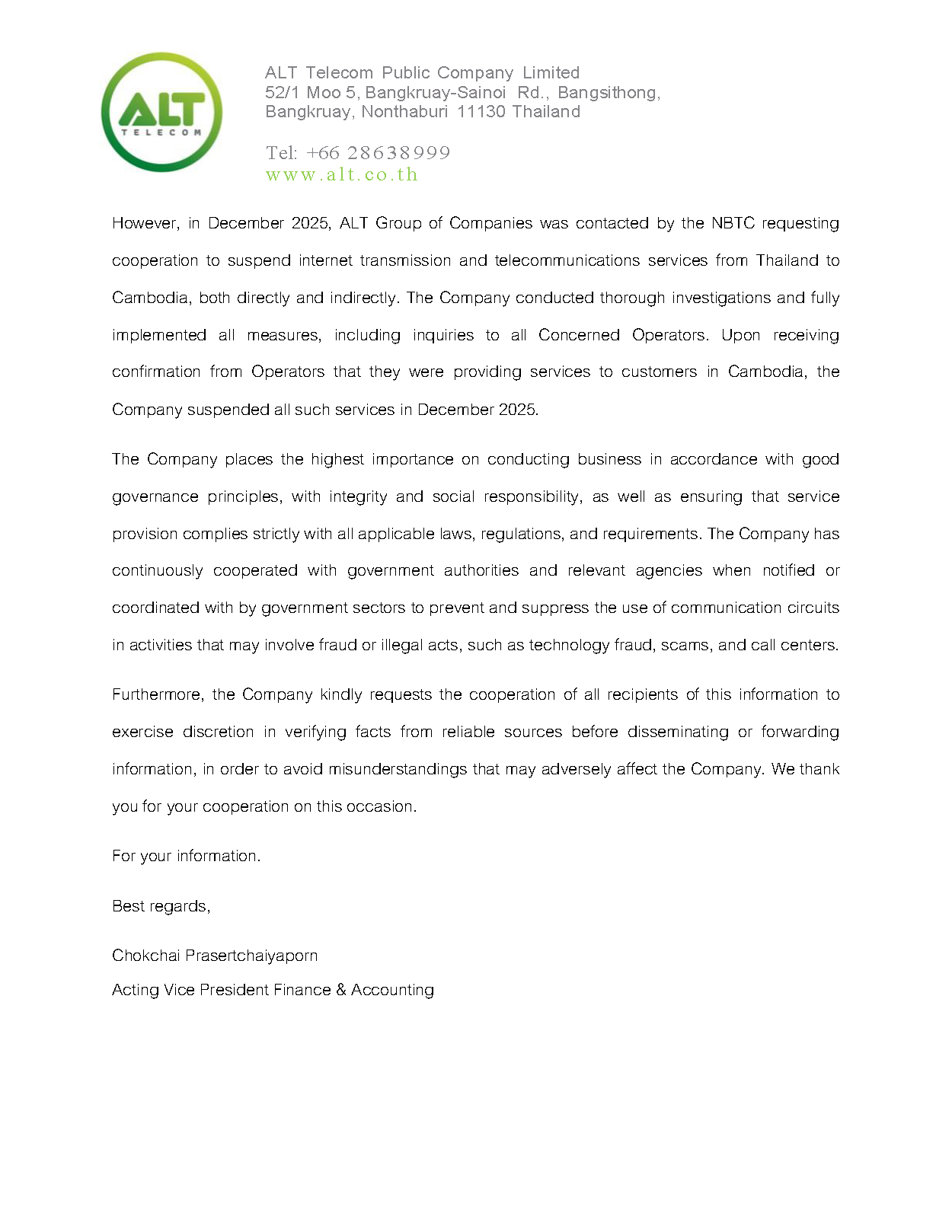 ALT
TELECOM

ALT Telecom Public Company Limited
52/1 Moo 5, Bangkruay-Sainoi Rd., Bangsithong,
Bangkruay, Nonthaburi 11130 Thailand

Tel: +66 28638999
www.alt.co.th

However, in December 2025, ALT Group of Companies was contacted by the NBTC requesting cooperation to suspend internet transmission and telecommunications services from Thailand to Cambodia, both directly and indirectly. The Company conducted thorough investigations and fully implemented all measures, including inquiries to all Concerned Operators. Upon receiving confirmation from Operators that they were providing services to customers in Cambodia, the Company suspended all such services in December 2025.

The Company places the highest importance on conducting business in accordance with good governance principles, with integrity and social responsibility, as well as ensuring that service provision complies strictly with all applicable laws, regulations, and requirements. The Company has continuously cooperated with government authorities and relevant agencies when notified or coordinated with by government sectors to prevent and suppress the use of communication circuits in activities that may involve fraud or illegal acts, such as technology fraud, scams, and call centers.

Furthermore, the Company kindly requests the cooperation of all recipients of this information to exercise discretion in verifying facts from reliable sources before disseminating or forwarding information, in order to avoid misunderstandings that may adversely affect the Company. We thank you for your cooperation on this occasion.

For your information.

Best regards,

Chokchai Prasertchaiyaporn

Acting Vice President Finance & Accounting